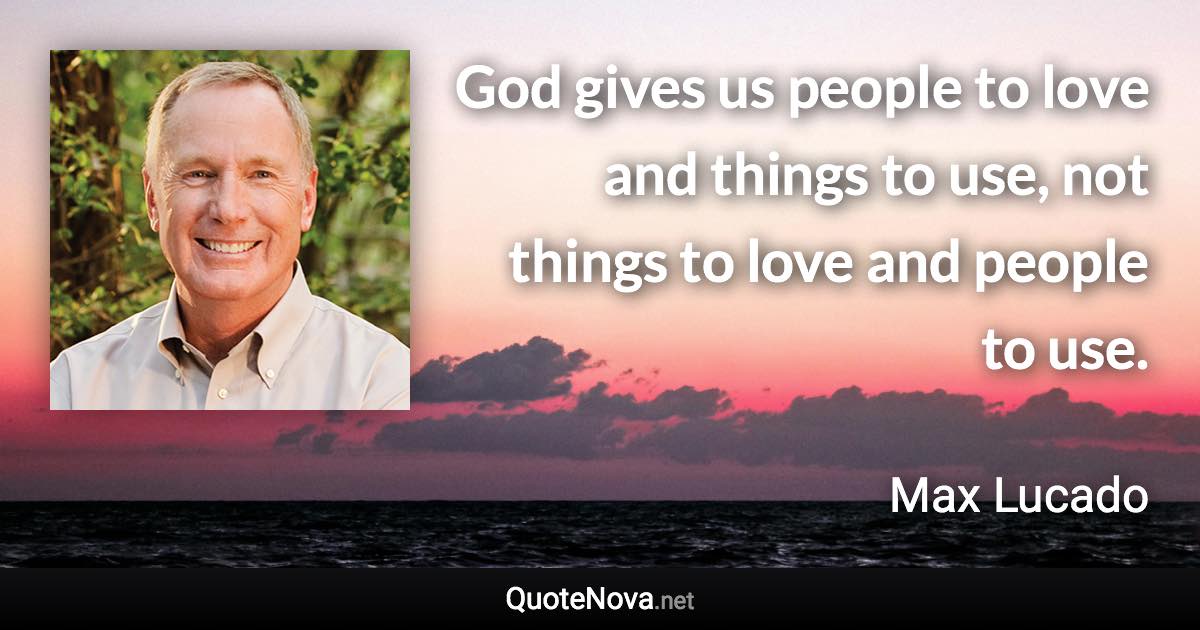 God gives us people to love and things to use, not things to love and people to use.

Max Lucado

QuoteNova.net